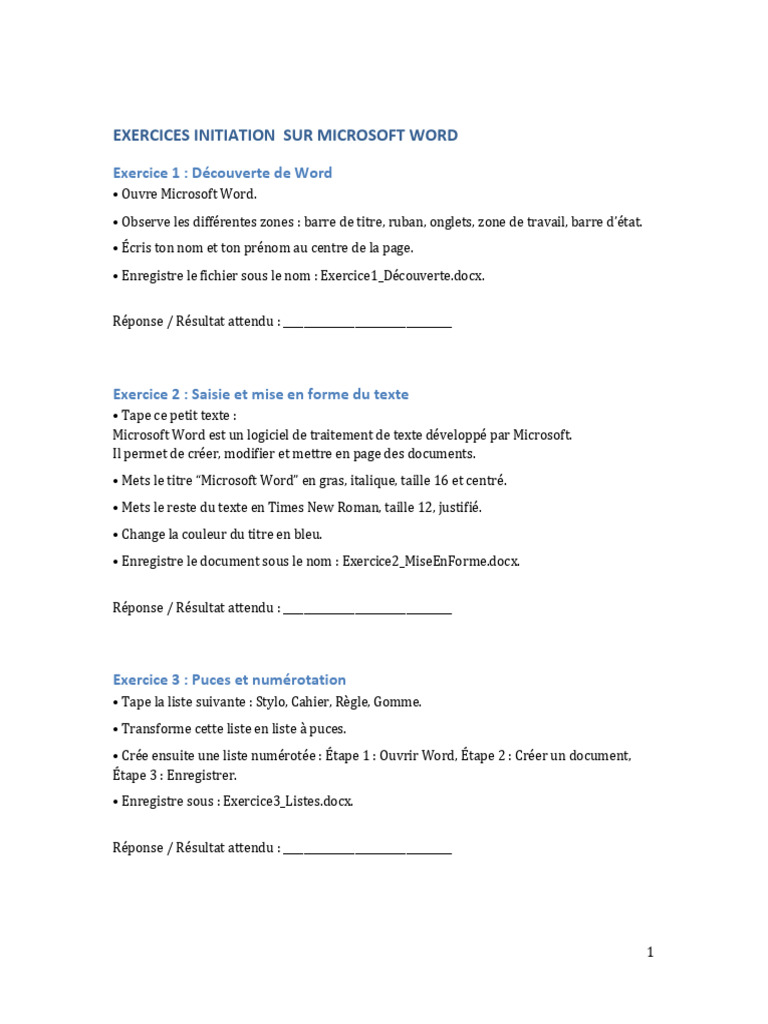 EXERCICES INITIATION SUR MICROSOFT WORD

Exercice 1 : Découverte de Word
• Ouvre Microsoft Word.

• Observe les différentes zones : barre de titre, ruban, onglets, zone de travail, barre d'état.

• Écris ton nom et ton prénom au centre de la page.

• Enregistre le fichier sous le nom : Exercice1_Découverte.docx.

Réponse / Résultat attendu : ____

Exercice 2 : Saisie et mise en forme du texte
• Tape ce petit texte :
Microsoft Word est un logiciel de traitement de texte développé par Microsoft.
Il permet de créer, modifier et mettre en page des documents.

• Mets le titre "Microsoft Word" en gras, italique, taille 16 et centré.

• Mets le reste du texte en Times New Roman, taille 12, justifié.

• Change la couleur du titre en bleu.

• Enregistre le document sous le nom : Exercice2_MiseEnForme.docx.

Réponse / Résultat attendu : ____

Exercice 3 : Puces et numérotation
• Tape la liste suivante : Stylo, Cahier, Règle, Gomme.

• Transforme cette liste en liste à puces.

• Crée ensuite une liste numérotée : Étape 1 : Ouvrir Word, Étape 2 : Créer un document, Étape 3 : Enregistrer.

• Enregistre sous : Exercice3_Listes.docx.

Réponse / Résultat attendu : ____

1